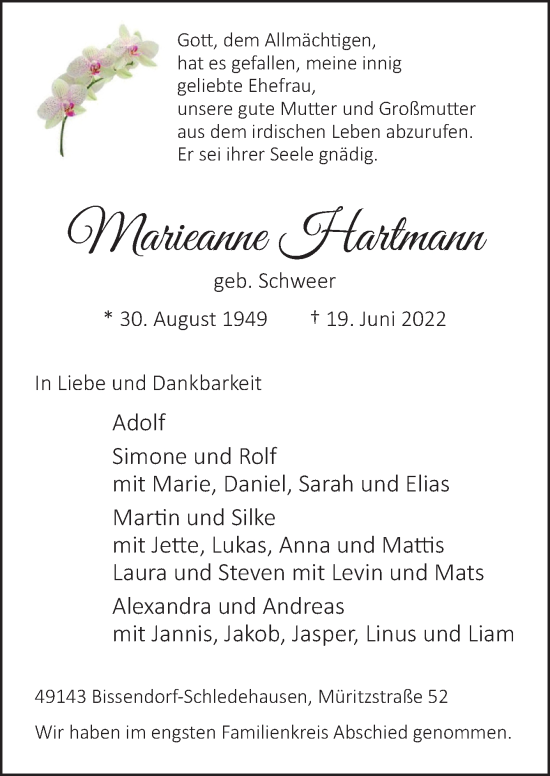 Gott, dem Allmächtigen,
hat es gefallen, meine innig
geliebte Ehefrau,
unsere gute Mutter und Großmutter
aus dem irdischen Leben abzurufen.
Er sei ihrer Seele gnädig.

Marieanne Hartmann

geb. Schweer

* 30. August 1949 † 19. Juni 2022

In Liebe und Dankbarkeit

Adolf

Simone und Rolf
mit Marie, Daniel, Sarah und Elias

Martin und Silke
mit Jette, Lukas, Anna und Mattis
Laura und Steven mit Levin und Mats

Alexandra und Andreas
mit Jannis, Jakob, Jasper, Linus und Liam

49143 Bissendorf-Schledehausen, Müritzstraße 52

Wir haben im engsten Familienkreis Abschied genommen.